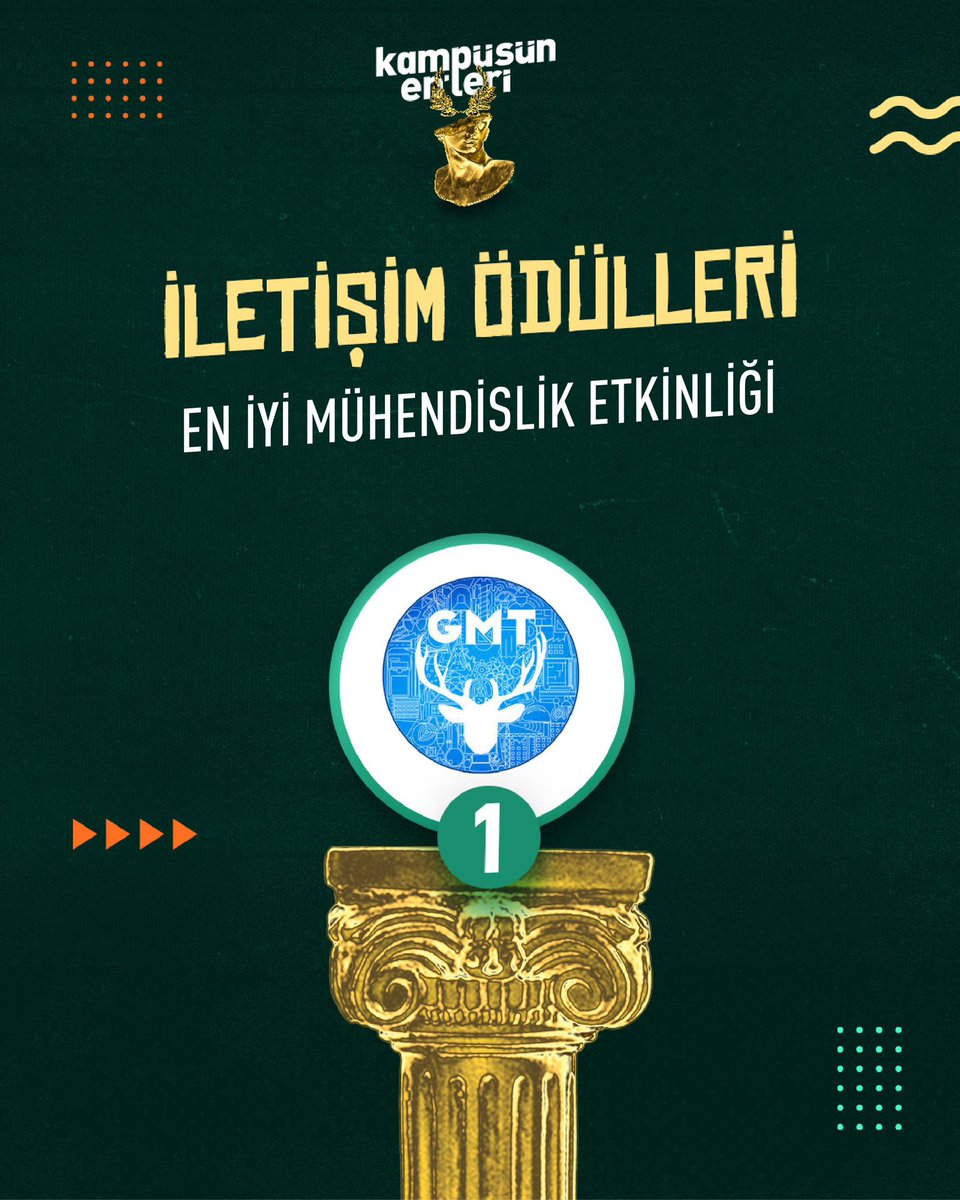 kampüsün enleri

İLETİŞİM ÖDÜLLERİ

EN İYİ MÜHENDİSLİK ETKİNLİĞİ

GMT

1